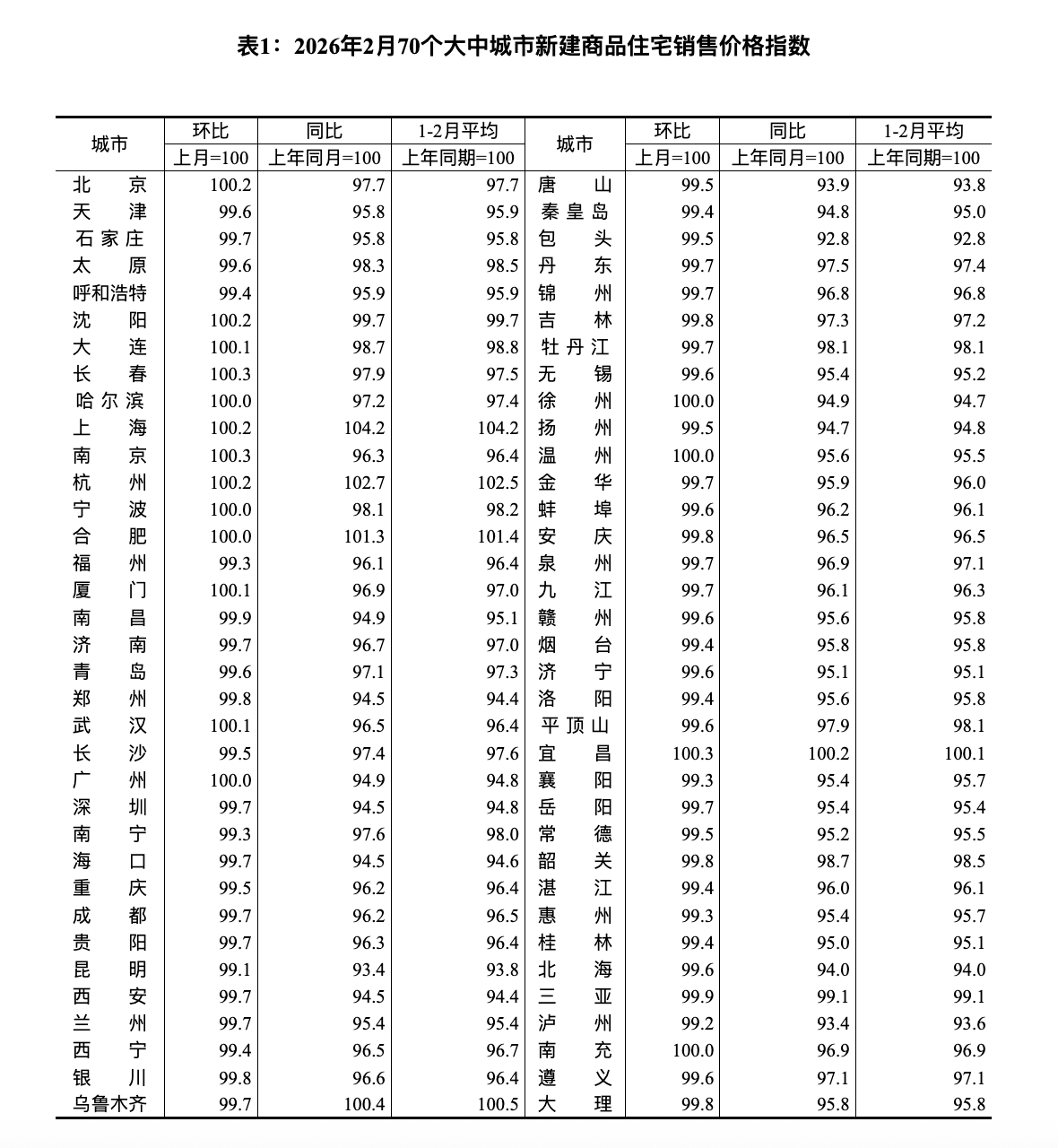 表1：2026年2月70个大中城市新建商品住宅销售价格指数

| 城市 | 环比 上月=100 | 同比 上年同月=100 | 1-2月平均 上年同期=100 | 城市 | 环比 上月=100 | 同比 上年同月=100 | 1-2月平均 上年同期=100 |
|---|---|---|---|---|---|---|---|
| 北京 | 100.2 | 97.7 | 97.7 | 唐山 | 99.5 | 93.9 | 93.8 |
| 天津 | 99.6 | 95.8 | 95.9 | 秦皇岛 | 99.4 | 94.8 | 95.0 |
| 石家庄 | 99.7 | 95.8 | 95.8 | 包头 | 99.5 | 92.8 | 92.8 |
| 太原 | 99.6 | 98.3 | 98.5 | 丹东 | 99.7 | 97.5 | 97.4 |
| 呼和浩特 | 99.4 | 95.9 | 95.9 | 锦州 | 99.7 | 96.8 | 96.8 |
| 沈阳 | 100.2 | 99.7 | 99.7 | 吉林 | 99.8 | 97.3 | 97.2 |
| 大连 | 100.1 | 98.7 | 98.8 | 牡丹江 | 99.7 | 98.1 | 98.1 |
| 长春 | 100.3 | 97.9 | 97.5 | 无锡 | 99.6 | 95.4 | 95.2 |
| 哈尔滨 | 100.0 | 97.2 | 97.4 | 徐州 | 100.0 | 94.9 | 94.7 |
| 上海 | 100.2 | 104.2 | 104.2 | 扬州 | 99.5 | 94.7 | 94.8 |
| 南京 | 100.3 | 96.3 | 96.4 | 温州 | 100.0 | 95.6 | 95.5 |
| 杭州 | 100.2 | 102.7 | 102.5 | 金华 | 99.7 | 95.9 | 96.0 |
| 宁波 | 100.0 | 98.1 | 98.2 | 蚌埠 | 99.6 | 96.2 | 96.1 |
| 合肥 | 100.0 | 101.3 | 101.4 | 安庆 | 99.8 | 96.5 | 96.5 |
| 福州 | 99.3 | 96.1 | 96.4 | 泉州 | 99.7 | 96.9 | 97.1 |
| 厦门 | 100.1 | 96.9 | 97.0 | 九江 | 99.7 | 96.1 | 96.3 |
| 南昌 | 99.9 | 94.9 | 95.1 | 赣州 | 99.6 | 95.6 | 95.8 |
| 济南 | 99.7 | 96.7 | 97.0 | 烟台 | 99.4 | 95.8 | 95.8 |
| 青岛 | 99.6 | 97.1 | 97.3 | 济宁 | 99.6 | 95.1 | 95.1 |
| 郑州 | 99.8 | 94.5 | 94.4 | 洛阳 | 99.4 | 95.6 | 95.8 |
| 武汉 | 100.1 | 96.5 | 96.4 | 平顶山 | 99.6 | 97.9 | 98.1 |
| 长沙 | 99.5 | 97.4 | 97.6 | 宜昌 | 100.3 | 100.2 | 100.1 |
| 广州 | 100.0 | 94.9 | 94.8 | 襄阳 | 99.3 | 95.4 | 95.7 |
| 深圳 | 99.7 | 94.5 | 94.8 | 岳阳 | 99.7 | 95.4 | 95.4 |
| 南宁 | 99.3 | 97.6 | 98.0 | 常德 | 99.5 | 95.2 | 95.5 |
| 海口 | 99.7 | 94.5 | 94.6 | 韶关 | 99.8 | 98.7 | 98.5 |
| 重庆 | 99.5 | 96.2 | 96.4 | 湛江 | 99.4 | 96.0 | 96.1 |
| 成都 | 99.7 | 96.2 | 96.5 | 惠州 | 99.3 | 95.4 | 95.7 |
| 贵阳 | 99.7 | 96.3 | 96.4 | 桂林 | 99.4 | 95.0 | 95.1 |
| 昆明 | 99.1 | 93.4 | 93.8 | 北海 | 99.6 | 94.0 | 94.0 |
| 西安 | 99.7 | 94.5 | 94.4 | 三亚 | 99.9 | 99.1 | 99.1 |
| 兰州 | 99.7 | 95.4 | 95.4 | 泸州 | 99.2 | 93.4 | 93.6 |
| 西宁 | 99.4 | 96.5 | 96.7 | 南充 | 100.0 | 96.9 | 96.9 |
| 银川 | 99.8 | 96.6 | 96.4 | 遵义 | 99.6 | 97.1 | 97.1 |
| 乌鲁木齐 | 99.7 | 100.4 | 100.5 | 大理 | 99.8 | 95.8 | 95.8 |